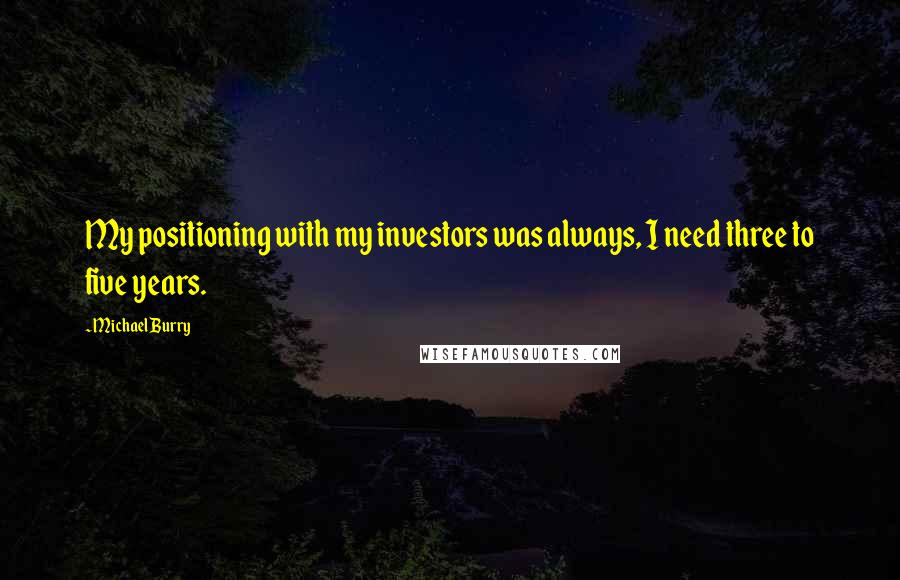 My positioning with my investors was always, I need three to five years.

-Michael Burry

WISEFAMOUSQUOTES.COM